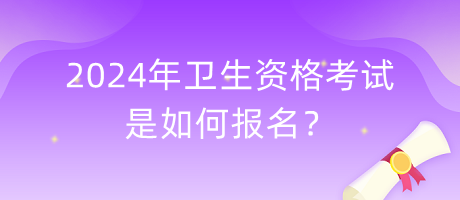 2024年卫生资格考试是如何报名？